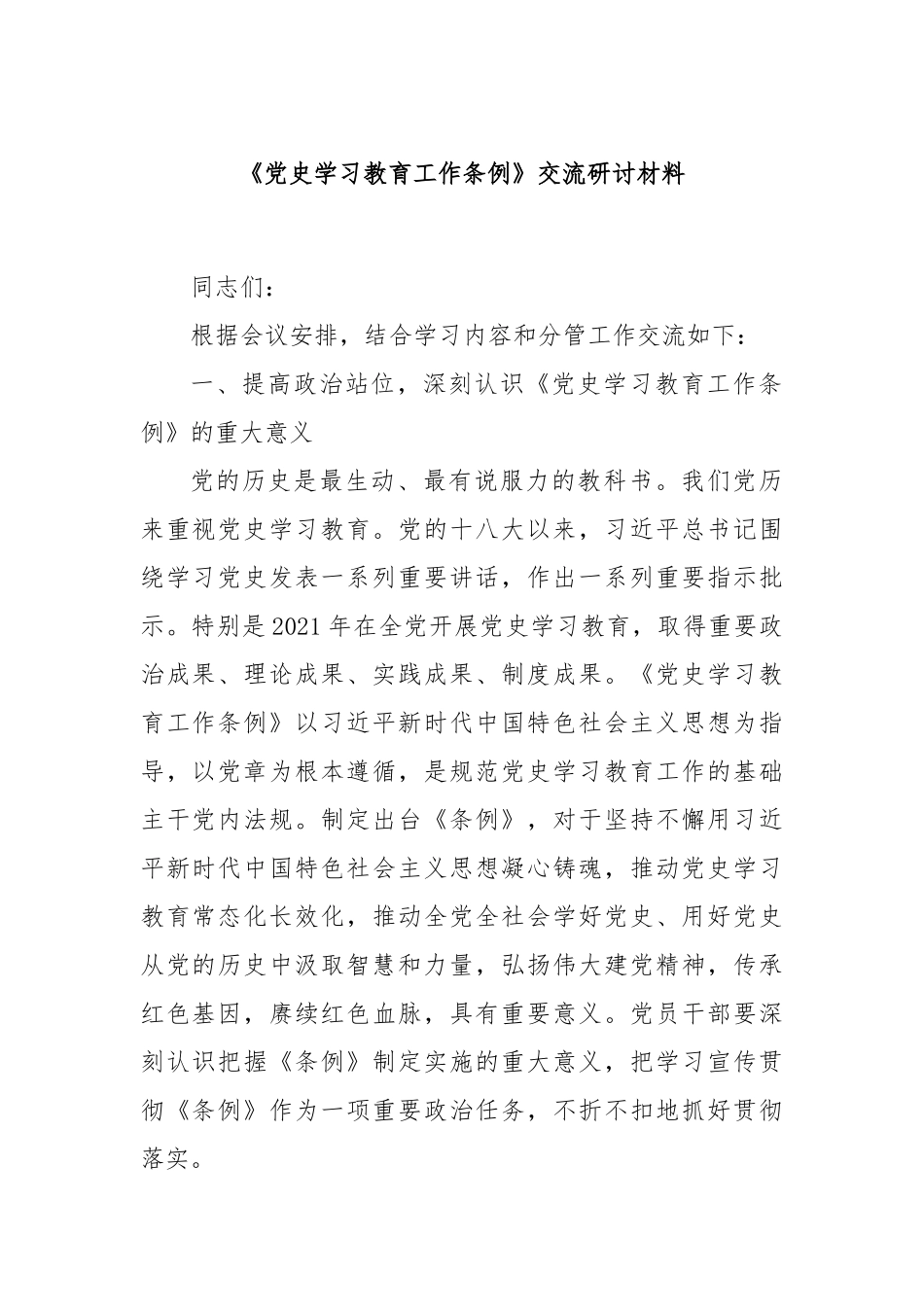 《党史学习教育工作条例》交流研讨材料

同志们：

根据会议安排，结合学习内容和分管工作交流如下：

一、提高政治站位，深刻认识《党史学习教育工作条例》的重大意义

党的历史是最生动、最有说服力的教科书。我们党历来重视党史学习教育。党的十八大以来，习近平总书记围绕学习党史发表一系列重要讲话，作出一系列重要指示批示。特别是2021年在全党开展党史学习教育，取得重要政治成果、理论成果、实践成果、制度成果。《党史学习教育工作条例》以习近平新时代中国特色社会主义思想为指导，以党章为根本遵循，是规范党史学习教育工作的基础主干党内法规。制定出台《条例》，对于坚持不懈用习近平新时代中国特色社会主义思想凝心铸魂，推动党史学习教育常态化长效化，推动全党全社会学好党史、用好党史从党的历史中汲取智慧和力量，弘扬伟大建党精神，传承红色基因，赓续红色血脉，具有重要意义。党员干部要深刻认识把握《条例》制定实施的重大意义，把学习宣传贯彻《条例》作为一项重要政治任务，不折不扣地抓好贯彻落实。